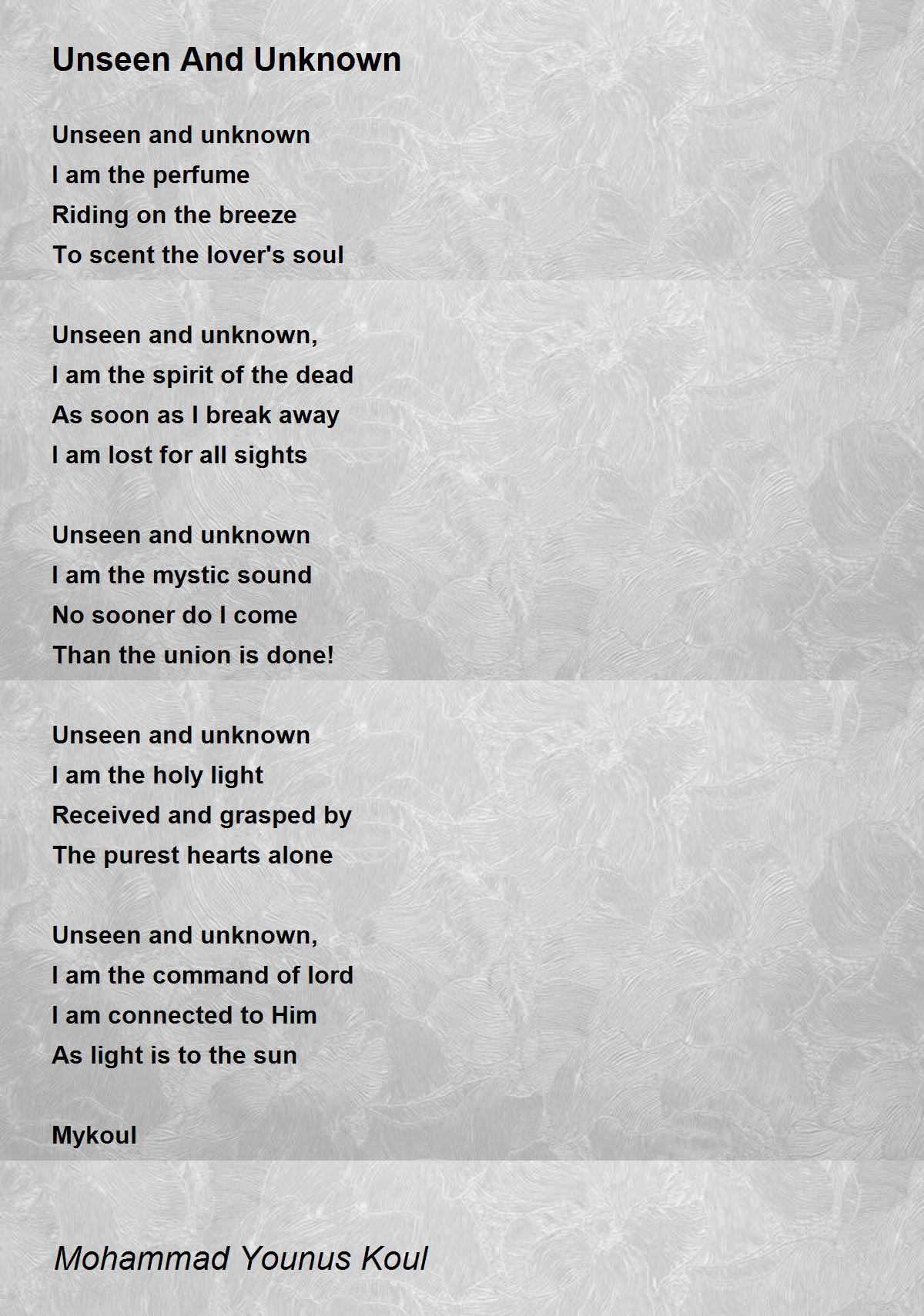 Unseen And Unknown

Unseen and unknown
I am the perfume
Riding on the breeze
To scent the lover's soul

Unseen and unknown,
I am the spirit of the dead
As soon as I break away
I am lost for all sights

Unseen and unknown
I am the mystic sound
No sooner do I come
Than the union is done!

Unseen and unknown
I am the holy light
Received and grasped by
The purest hearts alone

Unseen and unknown,
I am the command of lord
I am connected to Him
As light is to the sun

Mykoul

Mohammad Younus Koul